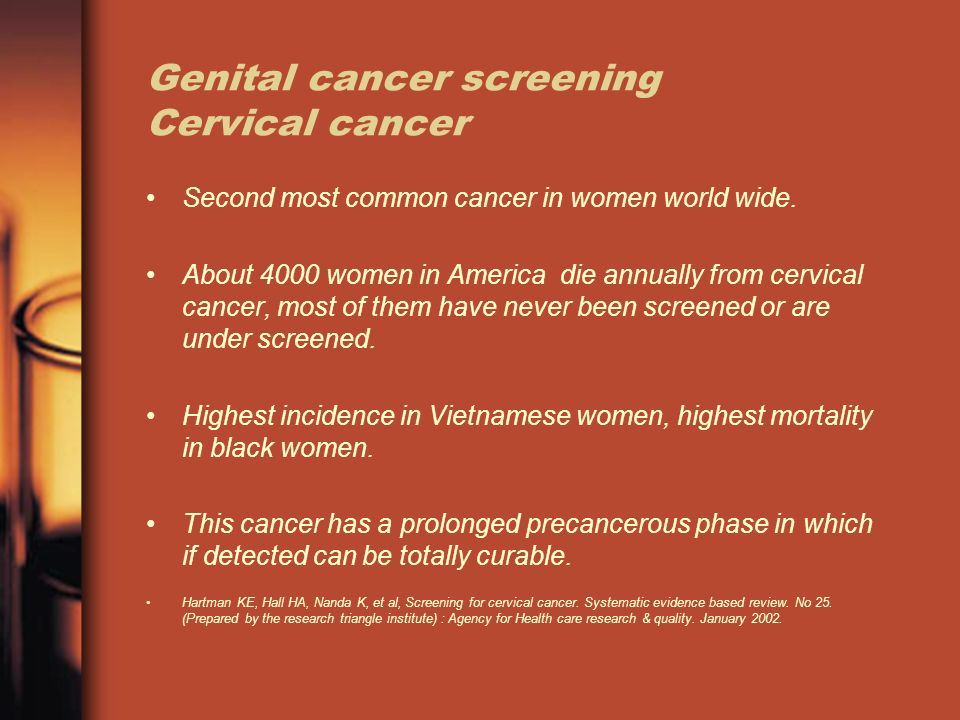 Genital cancer screening
Cervical cancer

• Second most common cancer in women world wide.

• About 4000 women in America die annually from cervical cancer, most of them have never been screened or are under screened.

• Highest incidence in Vietnamese women, highest mortality in black women.

• This cancer has a prolonged precancerous phase in which if detected can be totally curable.

• Hartman KE, Hall HA, Nanda K, et al, Screening for cervical cancer. Systematic evidence based review. No 25. (Prepared by the research triangle institute) : Agency for Health care research & quality. January 2002.